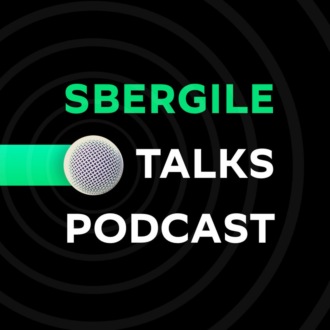 SBERGILE
TALKS
PODCAST